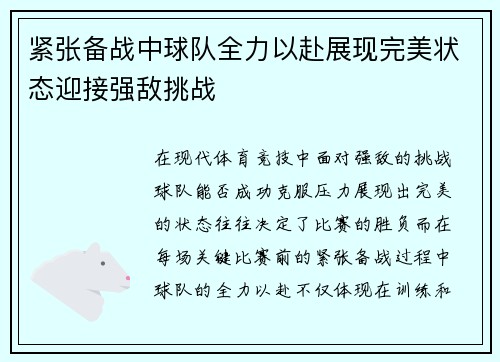 紧张备战中球队全力以赴展现完美状态迎接强敌挑战

在现代体育竞技中面对强敌的挑战球队能否成功克服压力展现出完美的状态往往决定了比赛的胜负而在每场关键比赛前的紧张备战过程中球队的全力以赴不仅体现在训练和